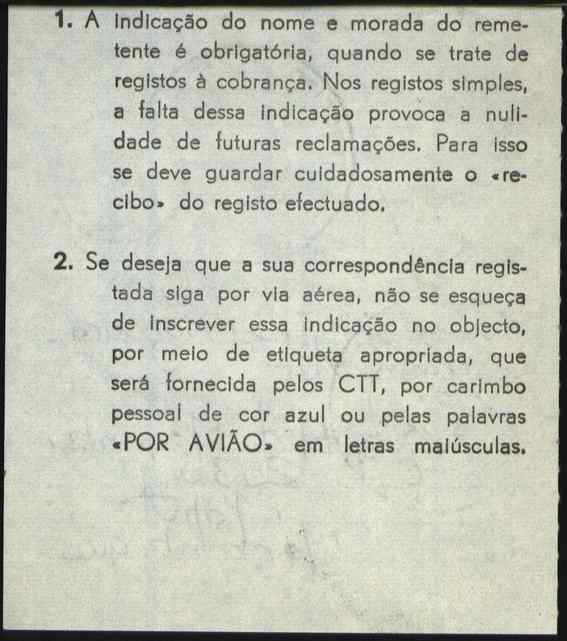 1. A indicação do nome e morada do remetente é obrigatória, quando se trate de registos à cobrança. Nos registos simples, a falta dessa indicação provoca a nulidade de futuras reclamações. Para isso se deve guardar cuidadosamente o «recibo» do registo efectuado.

2. Se deseja que a sua correspondência registada siga por via aérea, não se esqueça de inscrever essa indicação no objecto, por meio de etiqueta apropriada, que será fornecida pelos CTT, por carimbo pessoal de cor azul ou pelas palavras «POR AVIÃO» em letras maiúsculas.